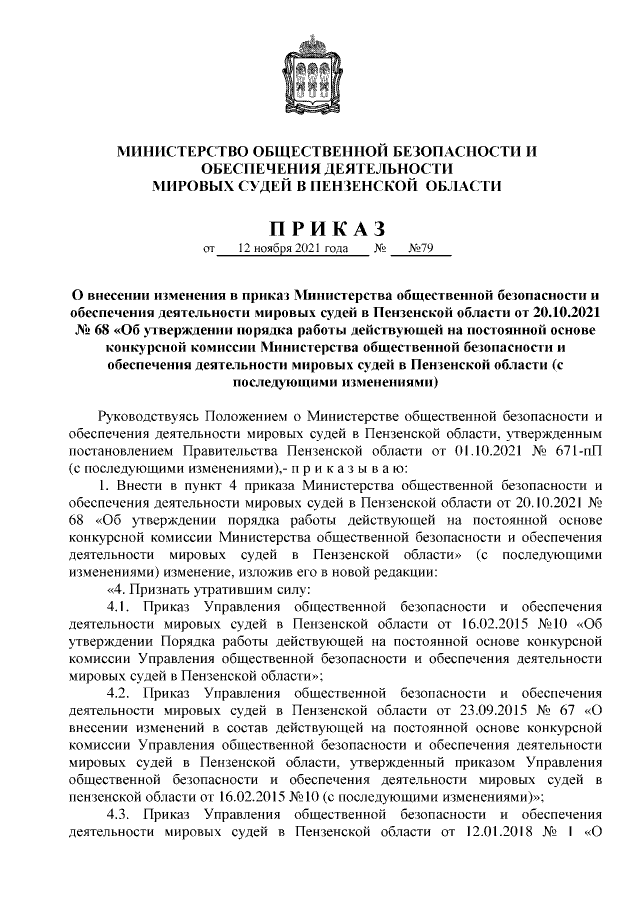 МИНИСТЕРСТВО ОБЩЕСТВЕННОЙ БЕЗОПАСНОСТИ И ОБЕСПЕЧЕНИЯ ДЕЯТЕЛЬНОСТИ МИРОВЫХ СУДЕЙ В ПЕНЗЕНСКОЙ ОБЛАСТИ

ПРИКАЗ

от 12 ноября 2021 года № №79

О внесении изменения в приказ Министерства общественной безопасности и обеспечения деятельности мировых судей в Пензенской области от 20.10.2021 № 68 «Об утверждении порядка работы действующей на постоянной основе конкурсной комиссии Министерства общественной безопасности и обеспечения деятельности мировых судей в Пензенской области (с последующими изменениями)

Руководствуясь Положением о Министерстве общественной безопасности и обеспечения деятельности мировых судей в Пензенской области, утвержденным постановлением Правительства Пензенской области от 01.10.2021 № 671-пП (с последующими изменениями),- п р и к а з ы в а ю:

1. Внести в пункт 4 приказа Министерства общественной безопасности и обеспечения деятельности мировых судей в Пензенской области от 20.10.2021 № 68 «Об утверждении порядка работы действующей на постоянной основе конкурсной комиссии Министерства общественной безопасности и обеспечения деятельности мировых судей в Пензенской области» (с последующими изменениями) изменение, изложив его в новой редакции:

«4. Признать утратившим силу:

4.1. Приказ Управления общественной безопасности и обеспечения деятельности мировых судей в Пензенской области от 16.02.2015 №10 «Об утверждении Порядка работы действующей на постоянной основе конкурсной комиссии Управления общественной безопасности и обеспечения деятельности мировых судей в Пензенской области»;

4.2. Приказ Управления общественной безопасности и обеспечения деятельности мировых судей в Пензенской области от 23.09.2015 № 67 «О внесении изменений в состав действующей на постоянной основе конкурсной комиссии Управления общественной безопасности и обеспечения деятельности мировых судей в Пензенской области, утвержденный приказом Управления общественной безопасности и обеспечения деятельности мировых судей в пензенской области от 16.02.2015 №10 (с последующими изменениями)»;

4.3. Приказ Управления общественной безопасности и обеспечения деятельности мировых судей в Пензенской области от 12.01.2018 № 1 «О